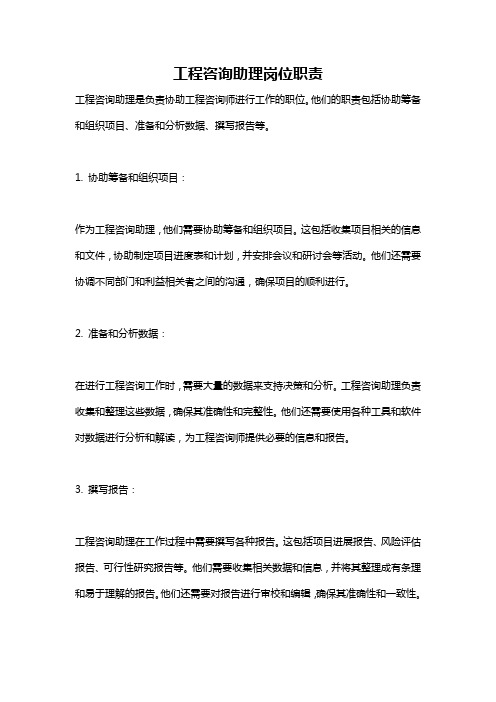 工程咨询助理岗位职责

工程咨询助理是负责协助工程咨询师进行工作的职位。他们的职责包括协助筹备和组织项目、准备和分析数据、撰写报告等。

1. 协助筹备和组织项目：

作为工程咨询助理，他们需要协助筹备和组织项目。这包括收集项目相关的信息和文件，协助制定项目进度表和计划，并安排会议和研讨会等活动。他们还需要协调不同部门和利益相关者之间的沟通，确保项目的顺利进行。

2. 准备和分析数据：

在进行工程咨询工作时，需要大量的数据来支持决策和分析。工程咨询助理负责收集和整理这些数据，确保其准确性和完整性。他们还需要使用各种工具和软件对数据进行分析和解读，为工程咨询师提供必要的信息和报告。

3. 撰写报告：

工程咨询助理在工作过程中需要撰写各种报告。这包括项目进展报告、风险评估报告、可行性研究报告等。他们需要收集相关数据和信息，并将其整理成有条理和易于理解的报告。他们还需要对报告进行审校和编辑，确保其准确性和一致性。